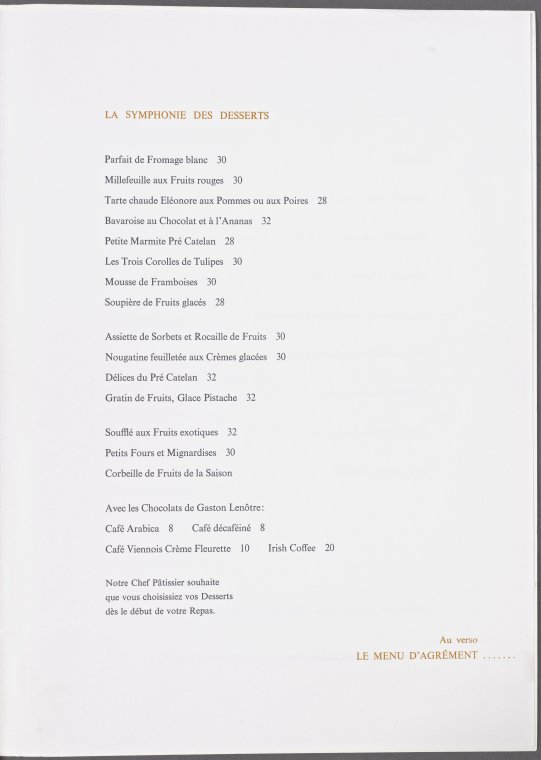 LA SYMPHONIE DES DESSERTS

Parfait de Fromage blanc 30

Millefeuille aux Fruits rouges 30

Tarte chaude Eléonore aux Pommes ou aux Poires 28

Bavaroise au Chocolat et à l'Ananas 32

Petite Marmite Pré Catelan 28

Les Trois Corolles de Tulipes 30

Mousse de Framboises 30

Soupière de Fruits glacés 28

Assiette de Sorbets et Rocaille de Fruits 30

Nougatine feuilletée aux Crèmes glacées 30

Délices du Pré Catelan 32

Gratin de Fruits, Glace Pistache 32

Soufflé aux Fruits exotiques 32

Petits Fours et Mignardises 30

Corbeille de Fruits de la Saison

Avec les Chocolats de Gaston Lenôtre:

Café Arabica 8 Café décaféiné 8

Café Viennois Crème Fleurette 10 Irish Coffee 20

Notre Chef Pâtissier souhaite que vous choisissiez vos Desserts dès le début de votre Repas.

Au verso
LE MENU D'AGRÉMENT .......